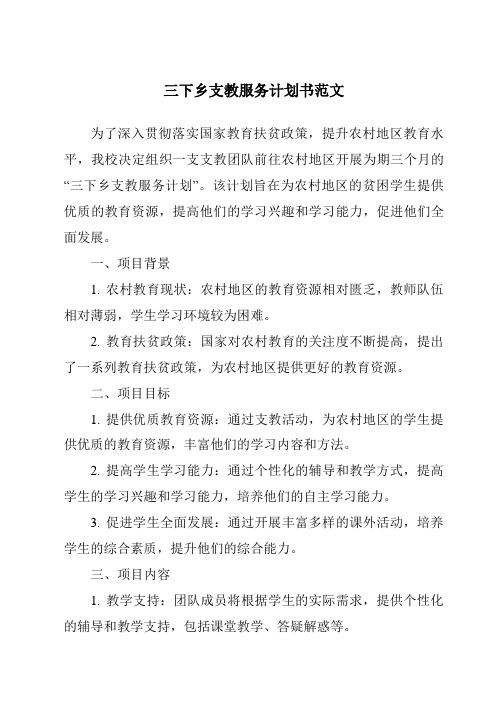 三下乡支教服务计划书范文

为了深入贯彻落实国家教育扶贫政策，提升农村地区教育水平，我校决定组织一支支教团队前往农村地区开展为期三个月的“三下乡支教服务计划”。该计划旨在为农村地区的贫困学生提供优质的教育资源，提高他们的学习兴趣和学习能力，促进他们全面发展。

一、项目背景

1. 农村教育现状：农村地区的教育资源相对匮乏，教师队伍相对薄弱，学生学习环境较为困难。

2. 教育扶贫政策：国家对农村教育的关注度不断提高，提出了一系列教育扶贫政策，为农村地区提供更好的教育资源。

二、项目目标

1. 提供优质教育资源：通过支教活动，为农村地区的学生提供优质的教育资源，丰富他们的学习内容和方法。

2. 提高学生学习能力：通过个性化的辅导和教学方式，提高学生的学习兴趣和学习能力，培养他们的自主学习能力。

3. 促进学生全面发展：通过开展丰富多样的课外活动，培养学生的综合素质，提升他们的综合能力。

三、项目内容

1. 教学支持：团队成员将根据学生的实际需求，提供个性化的辅导和教学支持，包括课堂教学、答疑解惑等。